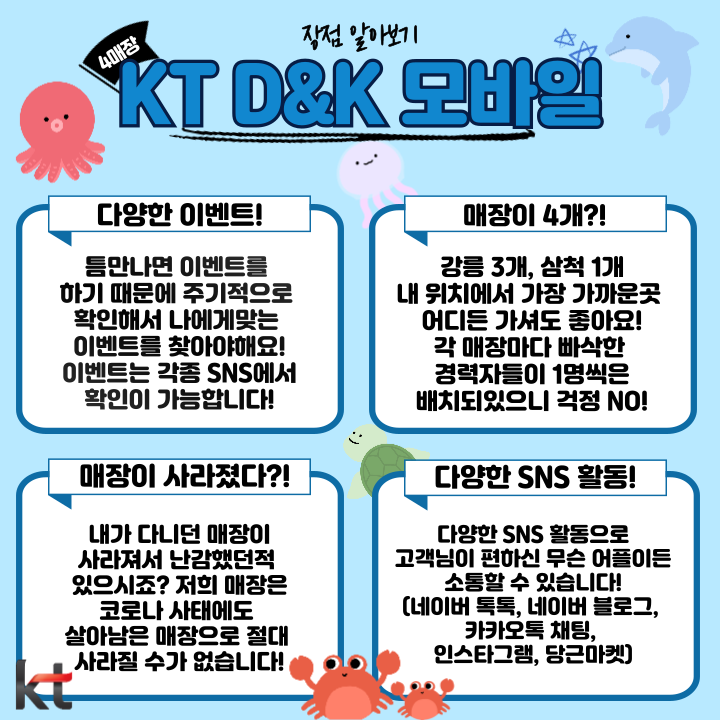 장점 알아보기

4매장

KT D&K 모바일

다양한 이벤트!

틈만나면 이벤트를 하기 때문에 주기적으로 확인해서 나에게맞는 이벤트를 찾아야해요! 이벤트는 각종 SNS에서 확인이 가능합니다!

매장이 4개?!

강릉 3개, 삼척 1개 내 위치에서 가장 가까운곳 어디든 가셔도 좋아요! 각 매장마다 빠삭한 경력자들이 1명씩은 배치되있으니 걱정 NO!

매장이 사라졌다?!

내가 다니던 매장이 사라져서 난감했던적 있으시죠? 저희 매장은 코로나 사태에도 살아남은 매장으로 절대 사라질 수가 없습니다!

다양한 SNS 활동!

다양한 SNS 활동으로 고객님이 편하신 무슨 어플이든 소통할 수 있습니다! (네이버 톡톡, 네이버 블로그, 카카오톡 채팅, 인스타그램, 당근마켓)

kt